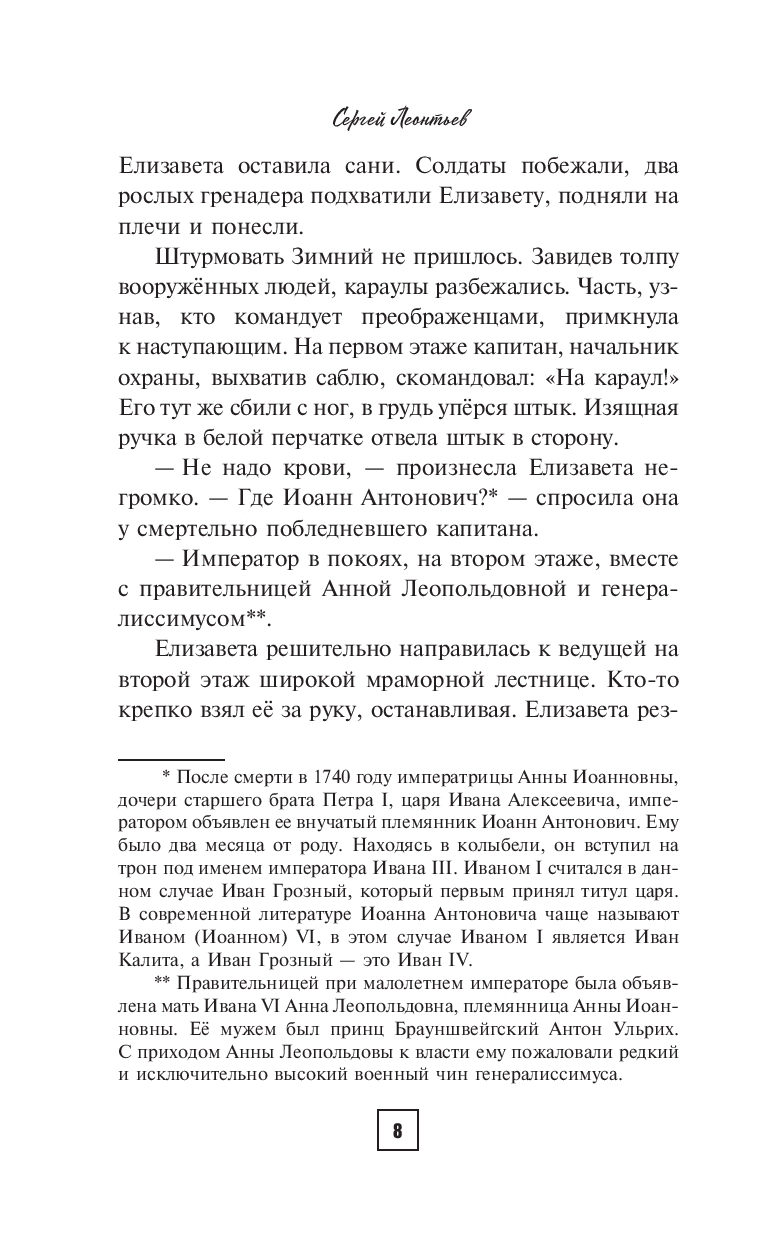 Сергей Леонтьев

Елизавета оставила сани. Солдаты побежали, два рослых гренадера подхватили Елизавету, подняли на плечи и понесли.

Штурмовать Зимний не пришлось. Завидев толпу вооружённых людей, караулы разбежались. Часть, узнав, кто командует преображенцами, примкнула к наступающим. На первом этаже капитан, начальник охраны, выхватив саблю, скомандовал: «На караул!» Его тут же сбили с ног, в грудь упёрся штык. Изящная ручка в белой перчатке отвела штык в сторону.

— Не надо крови, — произнесла Елизавета негромко. — Где Иоанн Антонович?* — спросила она у смертельно побледневшего капитана.

— Император в покоях, на втором этаже, вместе с правительницей Анной Леопольдовной и генералиссимусом**.

Елизавета решительно направилась к ведущей на второй этаж широкой мраморной лестнице. Кто-то крепко взял её за руку, останавливая. Елизавета рез-

* После смерти в 1740 году императрицы Анны Иоанновны, дочери старшего брата Петра I, царя Ивана Алексеевича, императором объявлен ее внучатый племянник Иоанн Антонович. Ему было два месяца от роду. Находясь в колыбели, он вступил на трон под именем императора Ивана III. Иваном I считался в данном случае Иван Грозный, который первым принял титул царя. В современной литературе Иоанна Антоновича чаще называют Иваном (Иоанном) VI, в этом случае Иваном I является Иван Калита, а Иван Грозный — это Иван IV.

** Правительницей при малолетнем императоре была объявлена мать Ивана VI Анна Леопольдовна, племянница Анны Иоанновны. Её мужем был принц Брауншвейгский Антон Ульрих. С приходом Анны Леопольдовы к власти ему пожаловали редкий и исключительно высокий военный чин генералиссимуса.

8